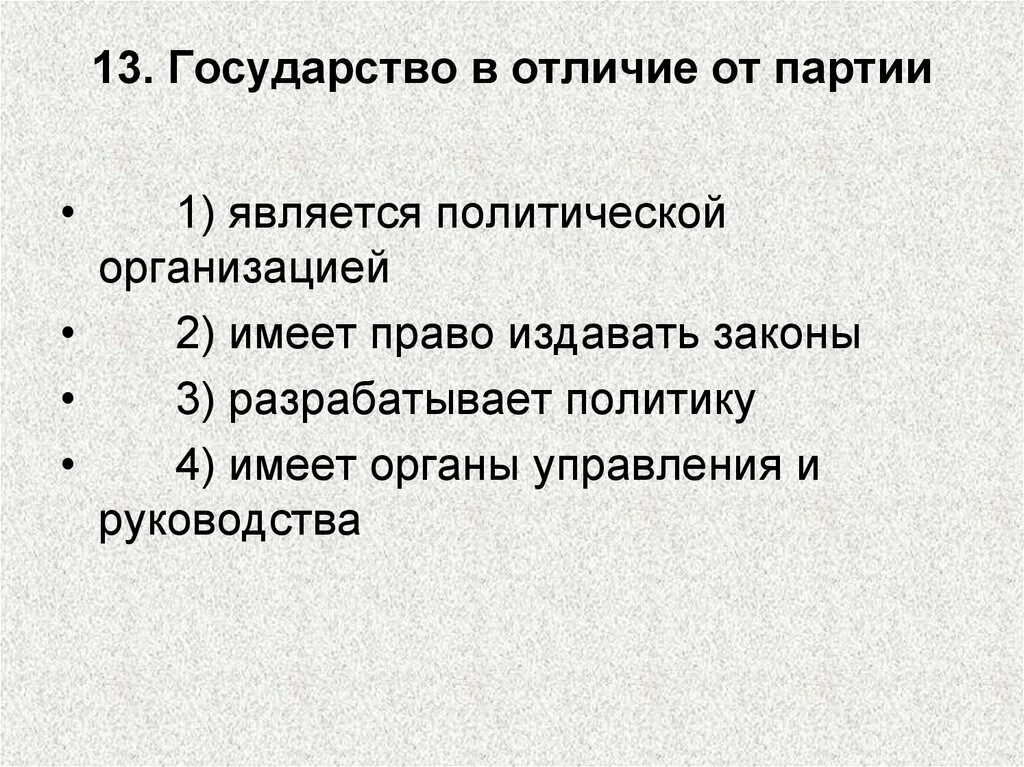 13. Государство в отличие от партии

• 1) является политической организацией
• 2) имеет право издавать законы
• 3) разрабатывает политику
• 4) имеет органы управления и руководства